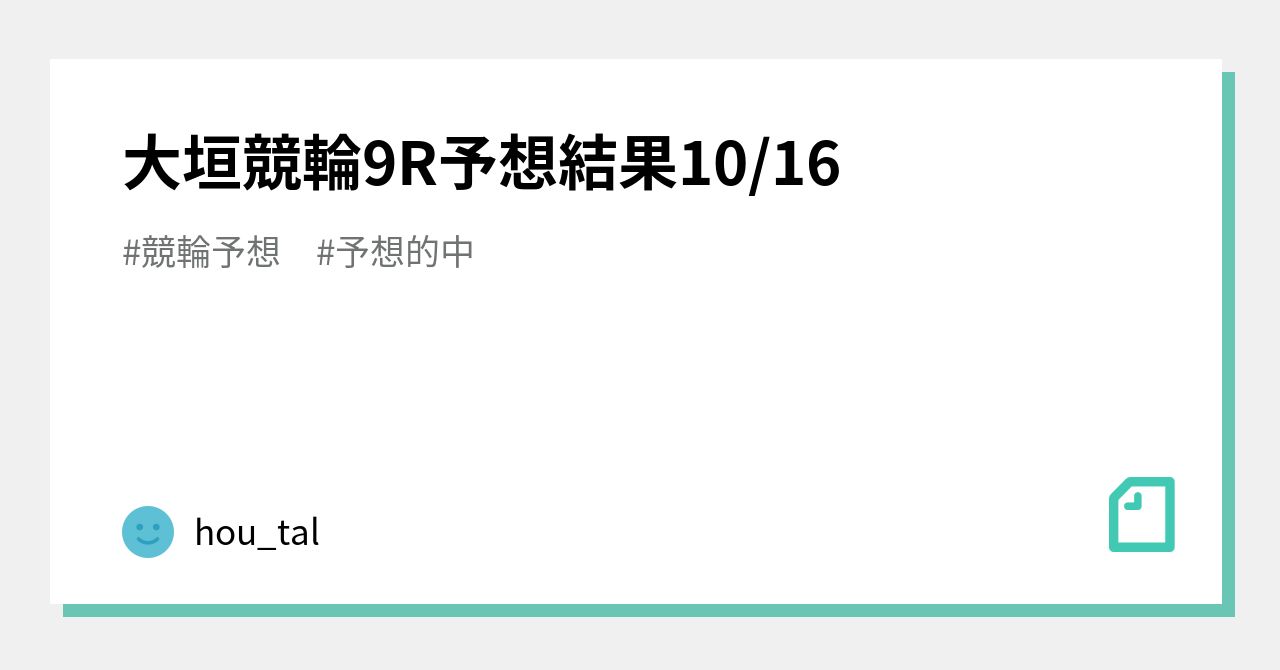 大垣競輪9R予想結果10/16

#競輪予想　#予想的中

hou_tal